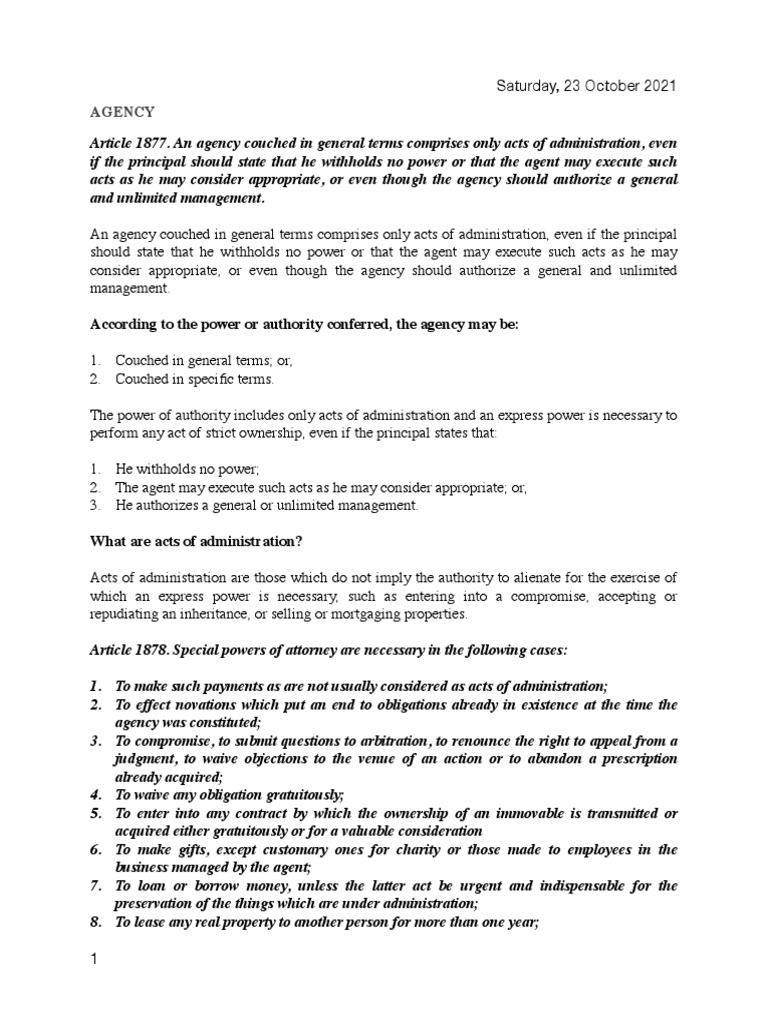 Saturday, 23 October 2021

AGENCY

Article 1877. An agency couched in general terms comprises only acts of administration, even if the principal should state that he withholds no power or that the agent may execute such acts as he may consider appropriate, or even though the agency should authorize a general and unlimited management.

An agency couched in general terms comprises only acts of administration, even if the principal should state that he withholds no power or that the agent may execute such acts as he may consider appropriate, or even though the agency should authorize a general and unlimited management.

According to the power or authority conferred, the agency may be:

1. Couched in general terms; or,
2. Couched in specific terms.

The power of authority includes only acts of administration and an express power is necessary to perform any act of strict ownership, even if the principal states that:

1. He withholds no power;
2. The agent may execute such acts as he may consider appropriate; or,
3. He authorizes a general or unlimited management.

What are acts of administration?

Acts of administration are those which do not imply the authority to alienate for the exercise of which an express power is necessary, such as entering into a compromise, accepting or repudiating an inheritance, or selling or mortgaging properties.

Article 1878. Special powers of attorney are necessary in the following cases:

1. To make such payments as are not usually considered as acts of administration;
2. To effect novations which put an end to obligations already in existence at the time the agency was constituted;
3. To compromise, to submit questions to arbitration, to renounce the right to appeal from a judgment, to waive objections to the venue of an action or to abandon a prescription already acquired;
4. To waive any obligation gratuitously;
5. To enter into any contract by which the ownership of an immovable is transmitted or acquired either gratuitously or for a valuable consideration
6. To make gifts, except customary ones for charity or those made to employees in the business managed by the agent;
7. To loan or borrow money, unless the latter act be urgent and indispensable for the preservation of the things which are under administration;
8. To lease any real property to another person for more than one year;

1